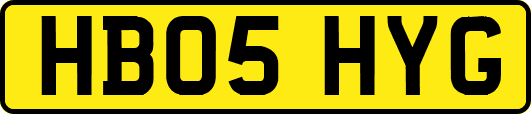 HB05 HYG